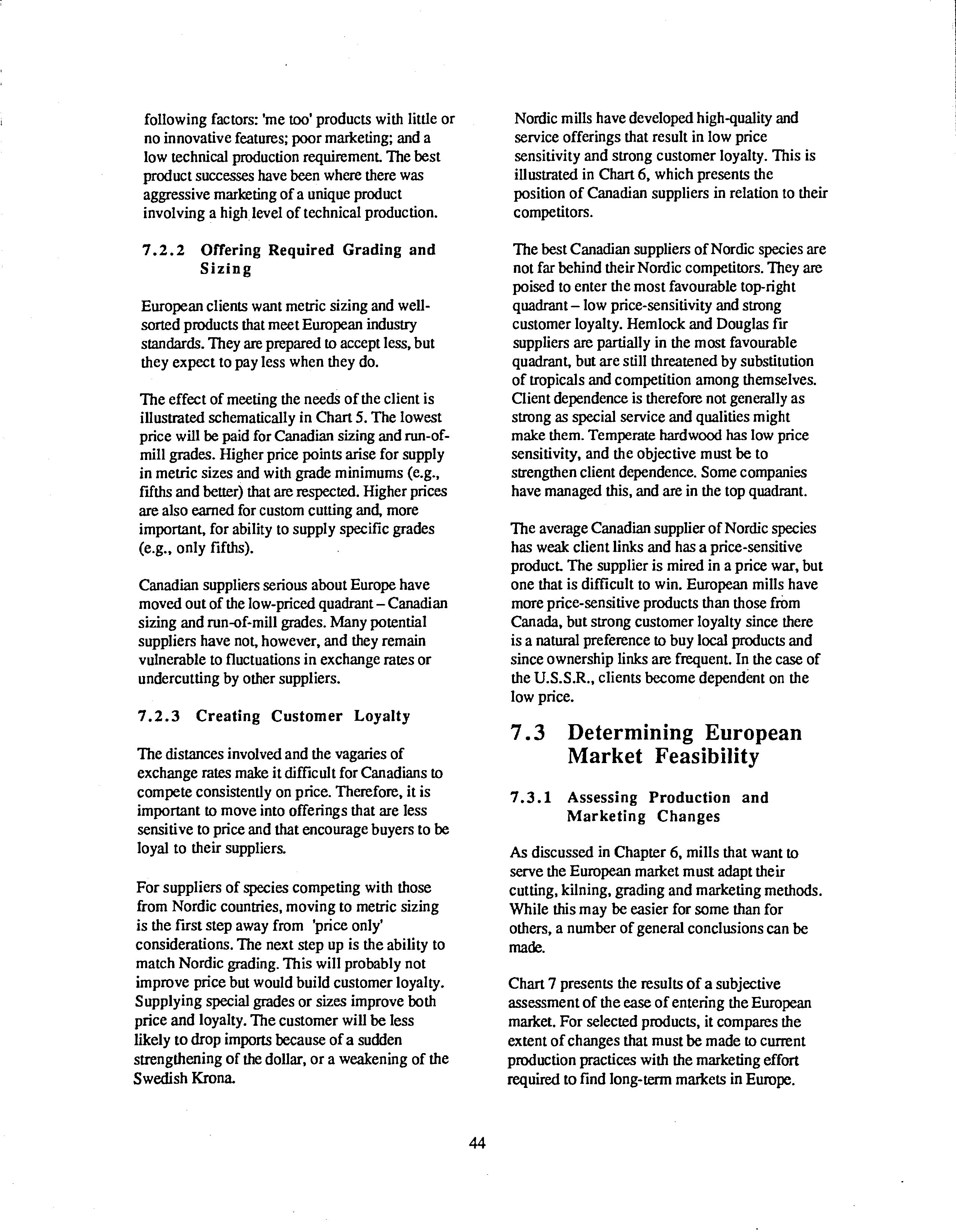 following factors: 'me too' products with little or no innovative features; poor marketing; and a low technical production requirement. The best product successes have been where there was aggressive marketing of a unique product involving a high level of technical production.

7.2.2 Offering Required Grading and Sizing

European clients want metric sizing and well-sorted products that meet European industry standards. They are prepared to accept less, but they expect to pay less when they do.

The effect of meeting the needs of the client is illustrated schematically in Chart 5. The lowest price will be paid for Canadian sizing and run-of-mill grades. Higher price points arise for supply in metric sizes and with grade minimums (e.g., fifths and better) that are respected. Higher prices are also earned for custom cutting and, more important, for ability to supply specific grades (e.g., only fifths).

Canadian suppliers serious about Europe have moved out of the low-priced quadrant – Canadian sizing and run-of-mill grades. Many potential suppliers have not, however, and they remain vulnerable to fluctuations in exchange rates or undercutting by other suppliers.

7.2.3 Creating Customer Loyalty

The distances involved and the vagaries of exchange rates make it difficult for Canadians to compete consistently on price. Therefore, it is important to move into offerings that are less sensitive to price and that encourage buyers to be loyal to their suppliers.

For suppliers of species competing with those from Nordic countries, moving to metric sizing is the first step away from 'price only' considerations. The next step up is the ability to match Nordic grading. This will probably not improve price but would build customer loyalty. Supplying special grades or sizes improve both price and loyalty. The customer will be less likely to drop imports because of a sudden strengthening of the dollar, or a weakening of the Swedish Krona.

Nordic mills have developed high-quality and service offerings that result in low price sensitivity and strong customer loyalty. This is illustrated in Chart 6, which presents the position of Canadian suppliers in relation to their competitors.

The best Canadian suppliers of Nordic species are not far behind their Nordic competitors. They are poised to enter the most favourable top-right quadrant – low price-sensitivity and strong customer loyalty. Hemlock and Douglas fir suppliers are partially in the most favourable quadrant, but are still threatened by substitution of tropicals and competition among themselves. Client dependence is therefore not generally as strong as special service and qualities might make them. Temperate hardwood has low price sensitivity, and the objective must be to strengthen client dependence. Some companies have managed this, and are in the top quadrant.

The average Canadian supplier of Nordic species has weak client links and has a price-sensitive product. The supplier is mired in a price war, but one that is difficult to win. European mills have more price-sensitive products than those from Canada, but strong customer loyalty since there is a natural preference to buy local products and since ownership links are frequent. In the case of the U.S.S.R., clients become dependent on the low price.

7.3 Determining European Market Feasibility

7.3.1 Assessing Production and Marketing Changes

As discussed in Chapter 6, mills that want to serve the European market must adapt their cutting, kilning, grading and marketing methods. While this may be easier for some than for others, a number of general conclusions can be made.

Chart 7 presents the results of a subjective assessment of the ease of entering the European market. For selected products, it compares the extent of changes that must be made to current production practices with the marketing effort required to find long-term markets in Europe.

44